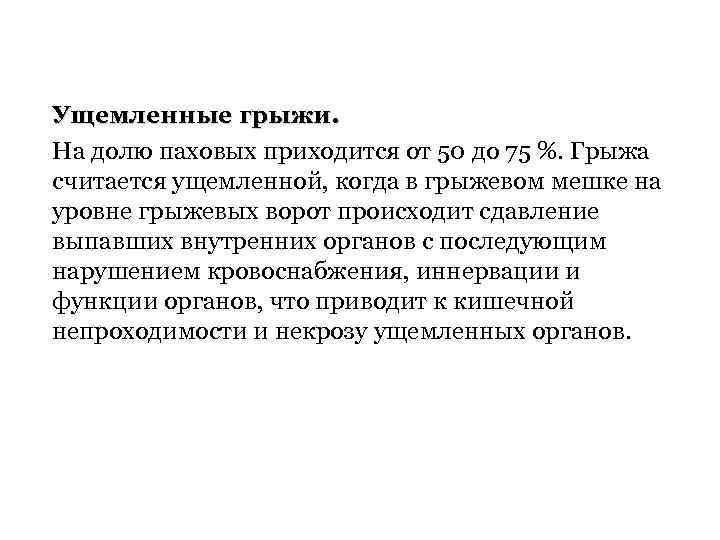 Ущемленные грыжи.

На долю паховых приходится от 50 до 75 %. Грыжа считается ущемленной, когда в грыжевом мешке на уровне грыжевых ворот происходит сдавление выпавших внутренних органов с последующим нарушением кровоснабжения, иннервации и функции органов, что приводит к кишечной непроходимости и некрозу ущемленных органов.